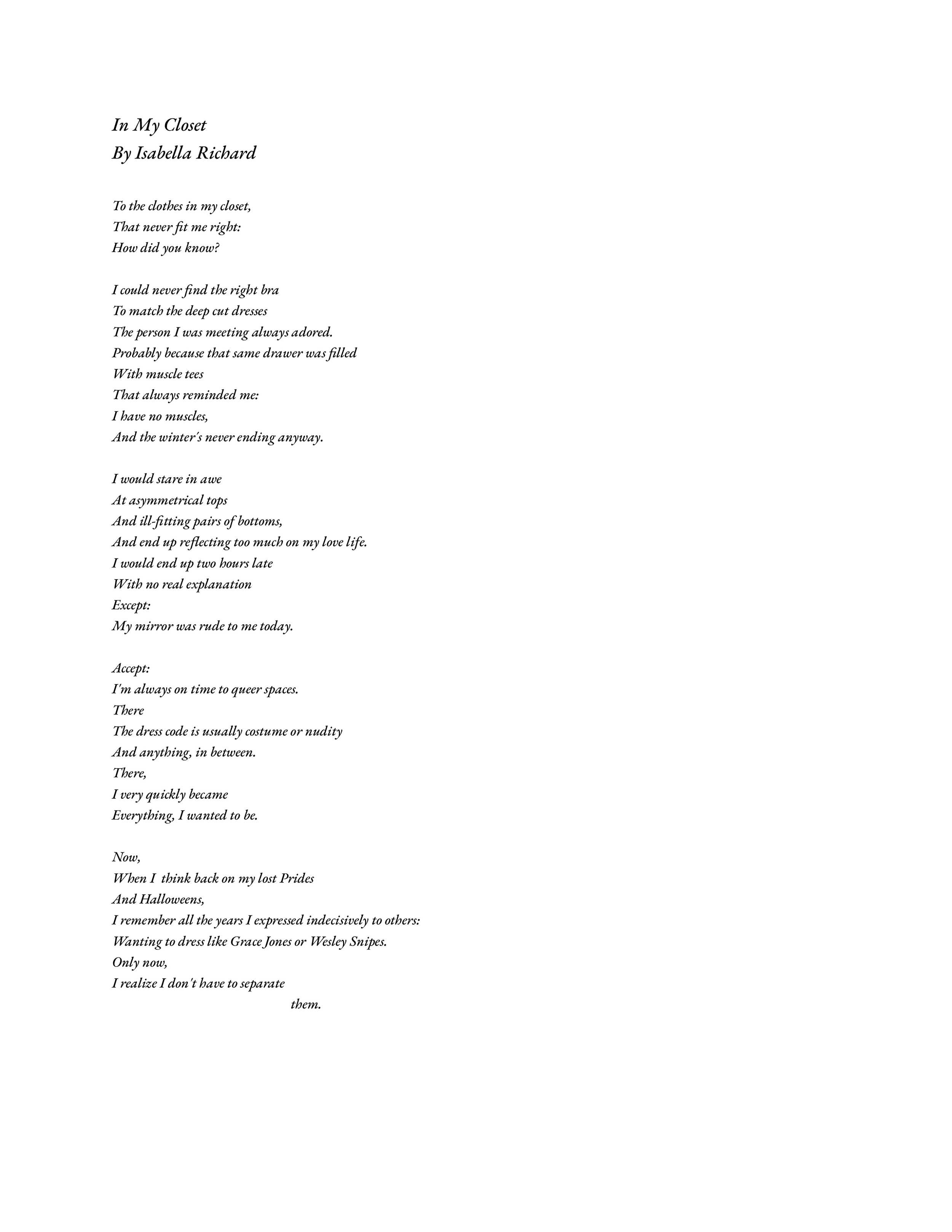 In My Closet
By Isabella Richard

To the clothes in my closet,
That never fit me right:
How did you know?

I could never find the right bra
To match the deep cut dresses
The person I was meeting always adored.
Probably because that same drawer was filled
With muscle tees
That always reminded me:
I have no muscles,
And the winter's never ending anyway.

I would stare in awe
At asymmetrical tops
And ill-fitting pairs of bottoms,
And end up reflecting too much on my love life.
I would end up two hours late
With no real explanation
Except:
My mirror was rude to me today.

Accept:
I'm always on time to queer spaces.
There
The dress code is usually costume or nudity
And anything, in between.
There,
I very quickly became
Everything, I wanted to be.

Now,
When I think back on my lost Prides
And Halloweens,
I remember all the years I expressed indecisively to others:
Wanting to dress like Grace Jones or Wesley Snipes.
Only now,
I realize I don't have to separate
them.